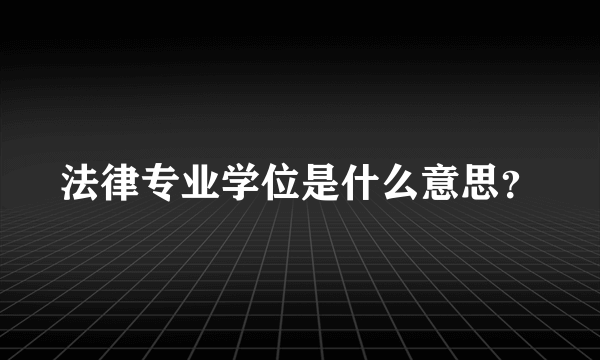 法律专业学位是什么意思？